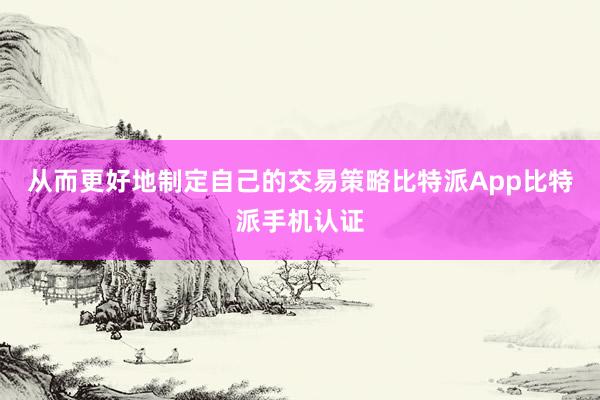 从而更好地制定自己的交易策略比特派App比特派手机认证